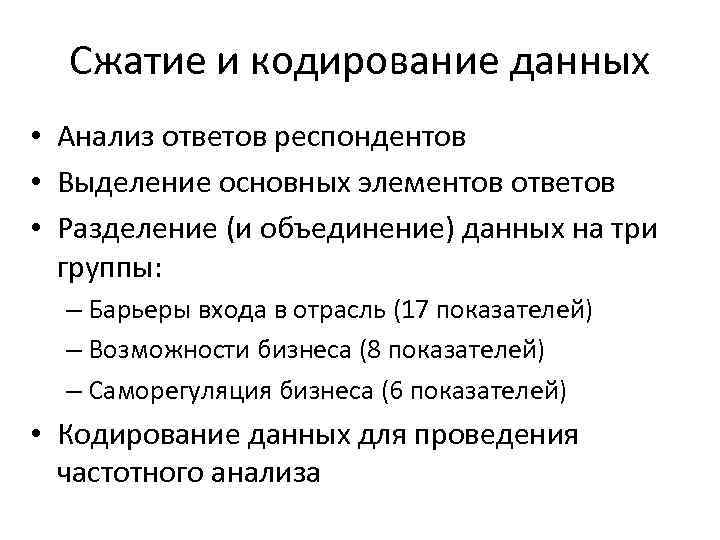 Сжатие и кодирование данных

• Анализ ответов респондентов
• Выделение основных элементов ответов
• Разделение (и объединение) данных на три группы:
– Барьеры входа в отрасль (17 показателей)
– Возможности бизнеса (8 показателей)
– Саморегуляция бизнеса (6 показателей)
• Кодирование данных для проведения частотного анализа